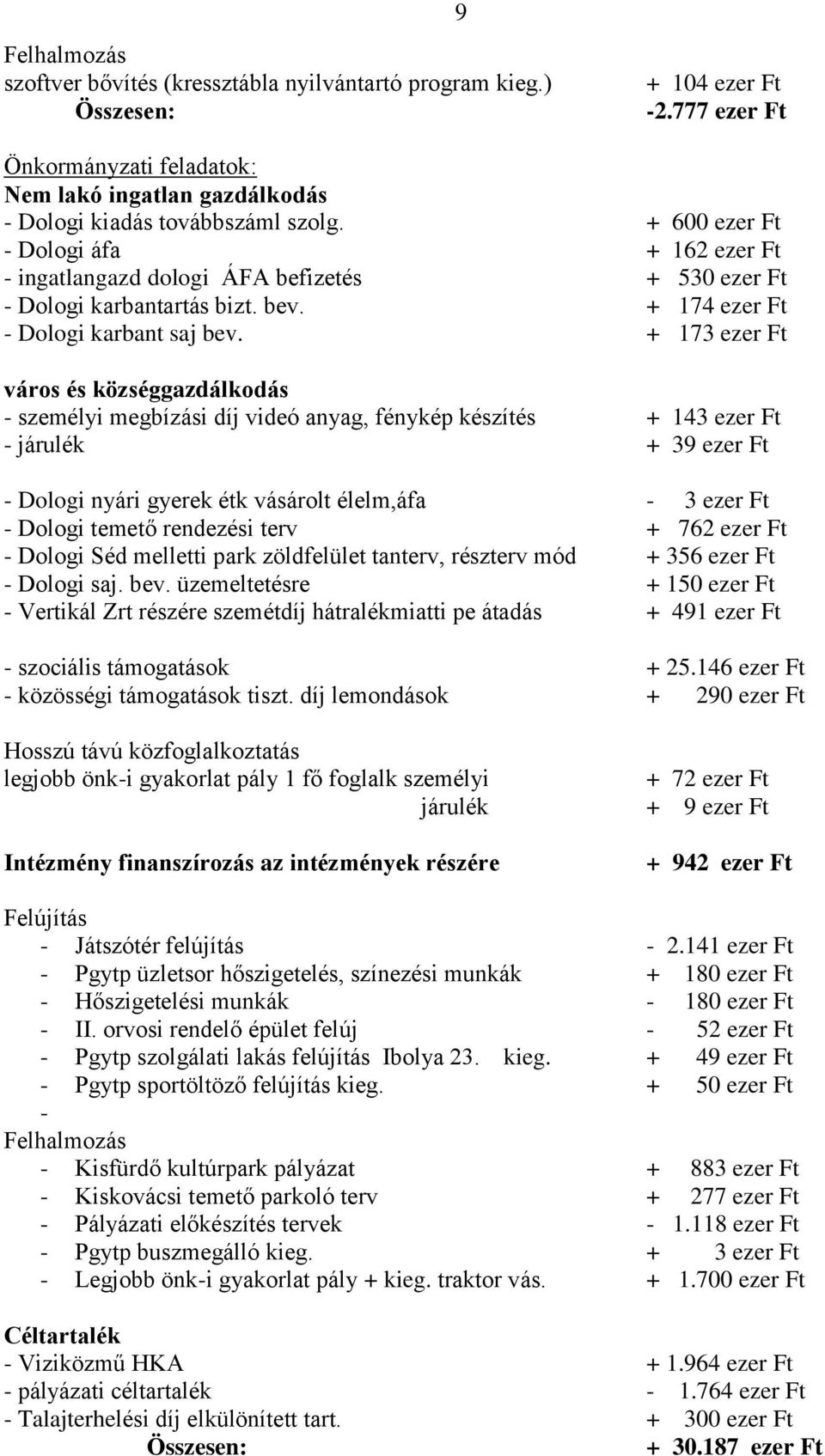 9

Felhalmozás
szoftver bővítés (kressztábla nyilvántartó program kieg.) + 104 ezer Ft
Összesen: -2.777 ezer Ft

Önkormányzati feladatok:
Nem lakó ingatlan gazdálkodás
- Dologi kiadás továbbszáml szolg. + 600 ezer Ft
- Dologi áfa + 162 ezer Ft
- ingatlangazd dologi ÁFA befizetés + 530 ezer Ft
- Dologi karbantartás bizt. bev. + 174 ezer Ft
- Dologi karbant saj bev. + 173 ezer Ft

város és községgazdálkodás
- személyi megbízási díj videó anyag, fénykép készítés + 143 ezer Ft
- járulék + 39 ezer Ft

- Dologi nyári gyerek étk vásárolt élelm,áfa - 3 ezer Ft
- Dologi temető rendezési terv + 762 ezer Ft
- Dologi Séd melletti park zöldfelület tanterv, részterv mód + 356 ezer Ft
- Dologi saj. bev. üzemeltetésre + 150 ezer Ft
- Vertikál Zrt részére szemétdíj hátralékmiatti pe átadás + 491 ezer Ft

- szociális támogatások + 25.146 ezer Ft
- közösségi támogatások tiszt. díj lemondások + 290 ezer Ft

Hosszú távú közfoglalkoztatás
legjobb önk-i gyakorlat pály 1 fő foglalk személyi + 72 ezer Ft
járulék + 9 ezer Ft

Intézmény finanszírozás az intézmények részére + 942 ezer Ft

Felújítás
- Játszótér felújítás - 2.141 ezer Ft
- Pgytp üzletsor hőszigetelés, színezési munkák + 180 ezer Ft
- Hőszigetelési munkák - 180 ezer Ft
- II. orvosi rendelő épület felúj - 52 ezer Ft
- Pgytp szolgálati lakás felújítás Ibolya 23. kieg. + 49 ezer Ft
- Pgytp sportöltöző felújítás kieg. + 50 ezer Ft
-
Felhalmozás
- Kisfürdő kultúrpark pályázat + 883 ezer Ft
- Kiskovácsi temető parkoló terv + 277 ezer Ft
- Pályázati előkészítés tervek - 1.118 ezer Ft
- Pgytp buszmegálló kieg. + 3 ezer Ft
- Legjobb önk-i gyakorlat pály + kieg. traktor vás. + 1.700 ezer Ft

Céltartalék
- Viziközmű HKA + 1.964 ezer Ft
- pályázati céltartalék - 1.764 ezer Ft
- Talajterhelési díj elkülönített tart. + 300 ezer Ft
Összesen: + 30.187 ezer Ft